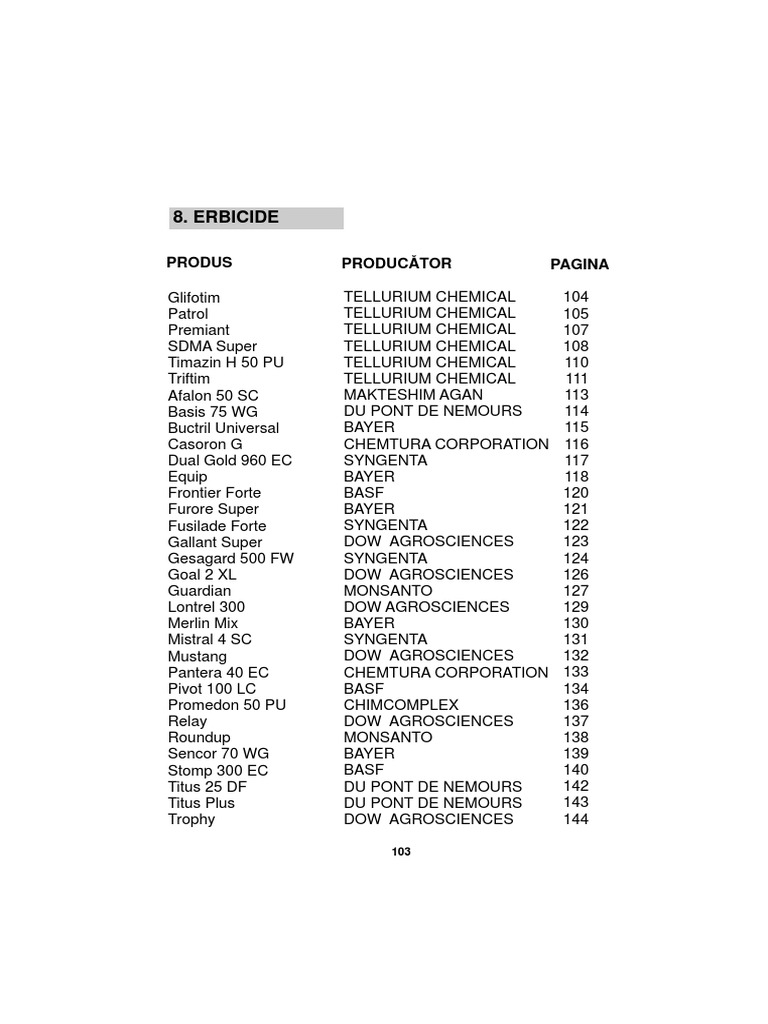 8. ERBICIDE

| PRODUS | PRODUCĂTOR | PAGINA |
|---|---|---|
| Glifotim | TELLURIUM CHEMICAL | 104 |
| Patrol | TELLURIUM CHEMICAL | 105 |
| Premiant | TELLURIUM CHEMICAL | 107 |
| SDMA Super | TELLURIUM CHEMICAL | 108 |
| Timazin H 50 PU | TELLURIUM CHEMICAL | 110 |
| Triftim | TELLURIUM CHEMICAL | 111 |
| Afalon 50 SC | MAKTESHIM AGAN | 113 |
| Basis 75 WG | DU PONT DE NEMOURS | 114 |
| Buctril Universal | BAYER | 115 |
| Casoron G | CHEMTURA CORPORATION | 116 |
| Dual Gold 960 EC | SYNGENTA | 117 |
| Equip | BAYER | 118 |
| Frontier Forte | BASF | 120 |
| Furore Super | BAYER | 121 |
| Fusilade Forte | SYNGENTA | 122 |
| Gallant Super | DOW AGROSCIENCES | 123 |
| Gesagard 500 FW | SYNGENTA | 124 |
| Goal 2 XL | DOW AGROSCIENCES | 126 |
| Guardian | MONSANTO | 127 |
| Lontrel 300 | DOW AGROSCIENCES | 129 |
| Merlin Mix | BAYER | 130 |
| Mistral 4 SC | SYNGENTA | 131 |
| Mustang | DOW AGROSCIENCES | 132 |
| Pantera 40 EC | CHEMTURA CORPORATION | 133 |
| Pivot 100 LC | BASF | 134 |
| Promedon 50 PU | CHIMCOMPLEX | 136 |
| Relay | DOW AGROSCIENCES | 137 |
| Roundup | MONSANTO | 138 |
| Sencor 70 WG | BAYER | 139 |
| Stomp 300 EC | BASF | 140 |
| Titus 25 DF | DU PONT DE NEMOURS | 142 |
| Titus Plus | DU PONT DE NEMOURS | 143 |
| Trophy | DOW AGROSCIENCES | 144 |

103